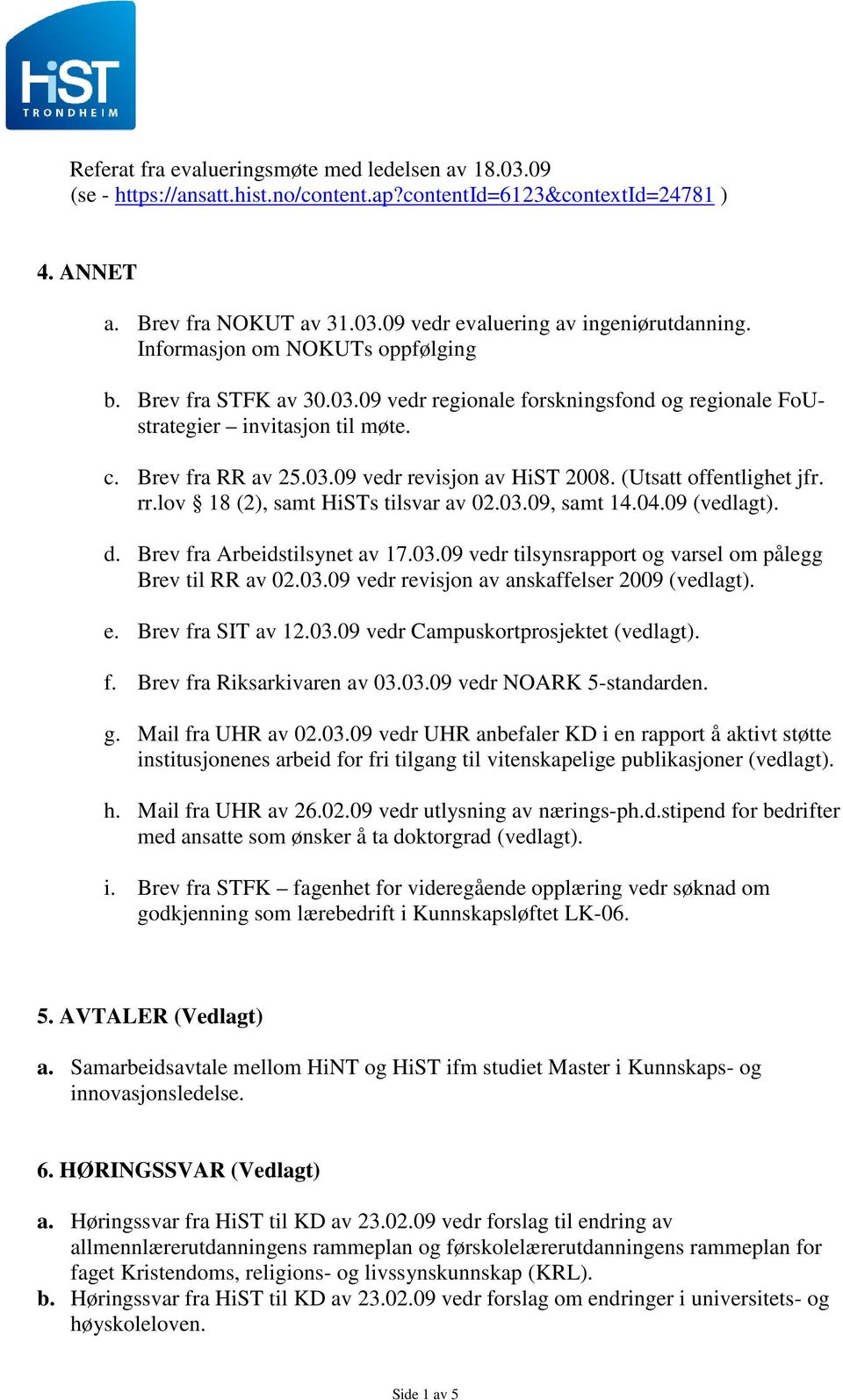 HiST TRONDHEIM

Referat fra evalueringsmøte med ledelsen av 18.03.09 (se - https://ansatt.hist.no/content.ap?contentId=6123&contextId=24781 )

4. ANNET

a. Brev fra NOKUT av 31.03.09 vedr evaluering av ingeniørutdanning. Informasjon om NOKUTs oppfølging

b. Brev fra STFK av 30.03.09 vedr regionale forskningsfond og regionale FoU-strategier – invitasjon til møte.

c. Brev fra RR av 25.03.09 vedr revisjon av HiST 2008. (Utsatt offentlighet jfr. rr.lov § 18 (2), samt HiSTs tilsvar av 02.03.09, samt 14.04.09 (vedlagt).

d. Brev fra Arbeidstilsynet av 17.03.09 vedr tilsynsrapport og varsel om pålegg Brev til RR av 02.03.09 vedr revisjon av anskaffelser 2009 (vedlagt).

e. Brev fra SIT av 12.03.09 vedr Campuskortprosjektet (vedlagt).

f. Brev fra Riksarkivaren av 03.03.09 vedr NOARK 5-standarden.

g. Mail fra UHR av 02.03.09 vedr UHR anbefaler KD i en rapport å aktivt støtte institusjonenes arbeid for fri tilgang til vitenskapelige publikasjoner (vedlagt).

h. Mail fra UHR av 26.02.09 vedr utlysning av nærings-ph.d.stipend for bedrifter med ansatte som ønsker å ta doktorgrad (vedlagt).

i. Brev fra STFK – fagenhet for videregående opplæring vedr søknad om godkjenning som lærebedrift i Kunnskapsløftet LK-06.

5. AVTALER (Vedlagt)

a. Samarbeidsavtale mellom HiNT og HiST ifm studiet Master i Kunnskaps- og innovasjonsledelse.

6. HØRINGSSVAR (Vedlagt)

a. Høringssvar fra HiST til KD av 23.02.09 vedr forslag til endring av allmennlærerutdanningens rammeplan og førskolelærerutdanningens rammeplan for faget Kristendoms, religions- og livssynskunnskap (KRL).
b. Høringssvar fra HiST til KD av 23.02.09 vedr forslag om endringer i universitets- og høyskoleloven.

Side 1 av 5